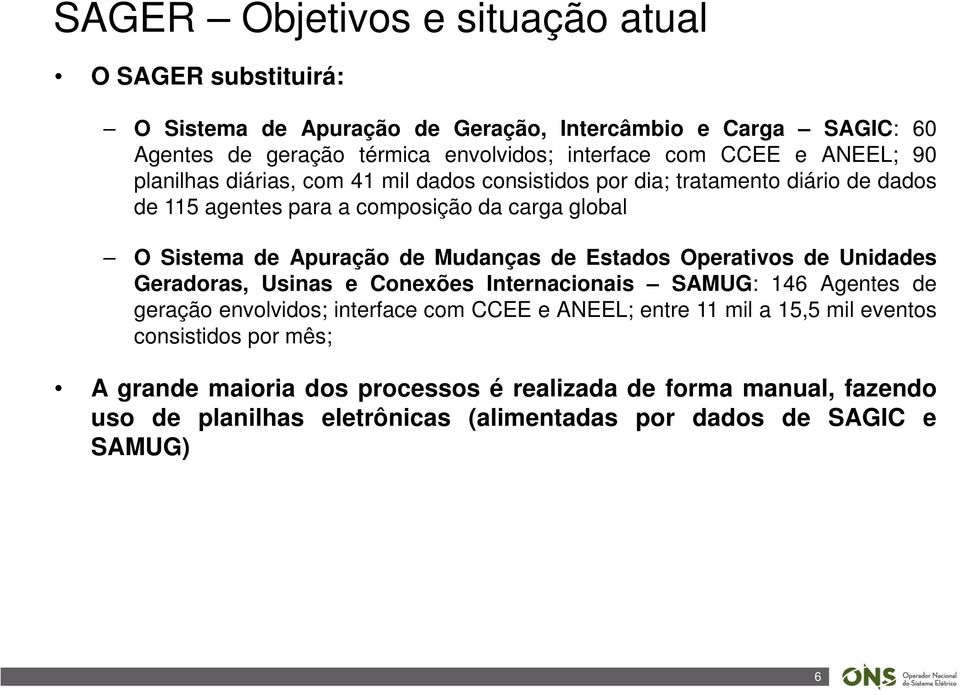 SAGER – Objetivos e situação atual

• O SAGER substituirá:

– O Sistema de Apuração de Geração, Intercâmbio e Carga – SAGIC: 60 Agentes de geração térmica envolvidos; interface com CCEE e ANEEL; 90 planilhas diárias, com 41 mil dados consistidos por dia; tratamento diário de dados de 115 agentes para a composição da carga global

– O Sistema de Apuração de Mudanças de Estados Operativos de Unidades Geradoras, Usinas e Conexões Internacionais – SAMUG: 146 Agentes de geração envolvidos; interface com CCEE e ANEEL; entre 11 mil a 15,5 mil eventos consistidos por mês;

• A grande maioria dos processos é realizada de forma manual, fazendo uso de planilhas eletrônicas (alimentadas por dados de SAGIC e SAMUG)

6

ONS Operador Nacional do Sistema Elétrico